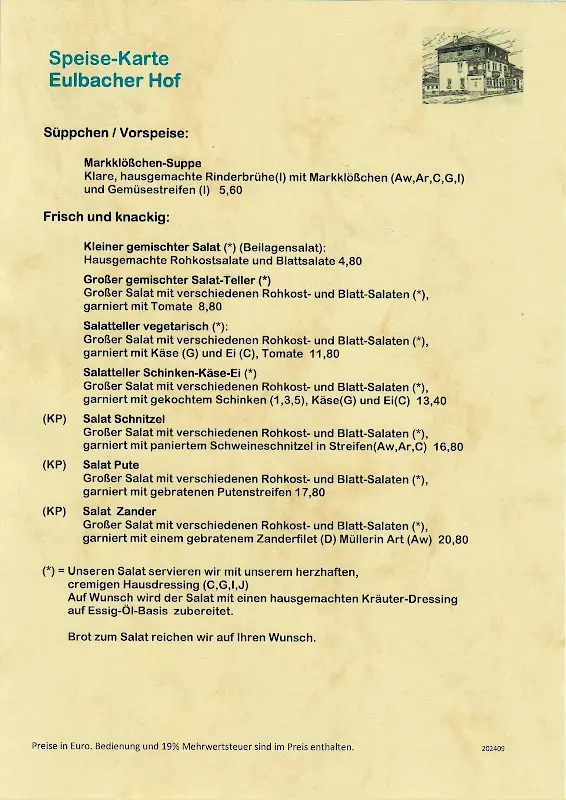 Speise-Karte
Eulbacher Hof

Süppchen / Vorspeise:

Markklößchen-Suppe
Klare, hausgemachte Rinderbrühe(I) mit Markklößchen (Aw,Ar,C,G,I) und Gemüsestreifen (I) 5,60

Frisch und knackig:

Kleiner gemischter Salat (*) (Beilagensalat):
Hausgemachte Rohkostsalate und Blattsalate 4,80

Großer gemischter Salat-Teller (*)
Großer Salat mit verschiedenen Rohkost- und Blatt-Salaten (*), garniert mit Tomate 8,80

Salatteller vegetarisch (*):
Großer Salat mit verschiedenen Rohkost- und Blatt-Salaten (*), garniert mit Käse (G) und Ei (C), Tomate 11,80

Salatteller Schinken-Käse-Ei (*)
Großer Salat mit verschiedenen Rohkost- und Blatt-Salaten (*), garniert mit gekochtem Schinken (1,3,5), Käse(G) und Ei(C) 13,40

(KP) Salat Schnitzel
Großer Salat mit verschiedenen Rohkost- und Blatt-Salaten (*), garniert mit paniertem Schweineschnitzel in Streifen(Aw,Ar,C) 16,80

(KP) Salat Pute
Großer Salat mit verschiedenen Rohkost- und Blatt-Salaten (*), garniert mit gebratenen Putenstreifen 17,80

(KP) Salat Zander
Großer Salat mit verschiedenen Rohkost- und Blatt-Salaten (*), garniert mit einem gebratenem Zanderfilet (D) Müllerin Art (Aw) 20,80

(*) = Unseren Salat servieren wir mit unserem herzhaften, cremigen Hausdressing (C,G,I,J)
Auf Wunsch wird der Salat mit einen hausgemachten Kräuter-Dressing auf Essig-Öl-Basis zubereitet.

Brot zum Salat reichen wir auf Ihren Wunsch.

Preise in Euro. Bedienung und 19% Mehrwertsteuer sind im Preis enthalten.

202409